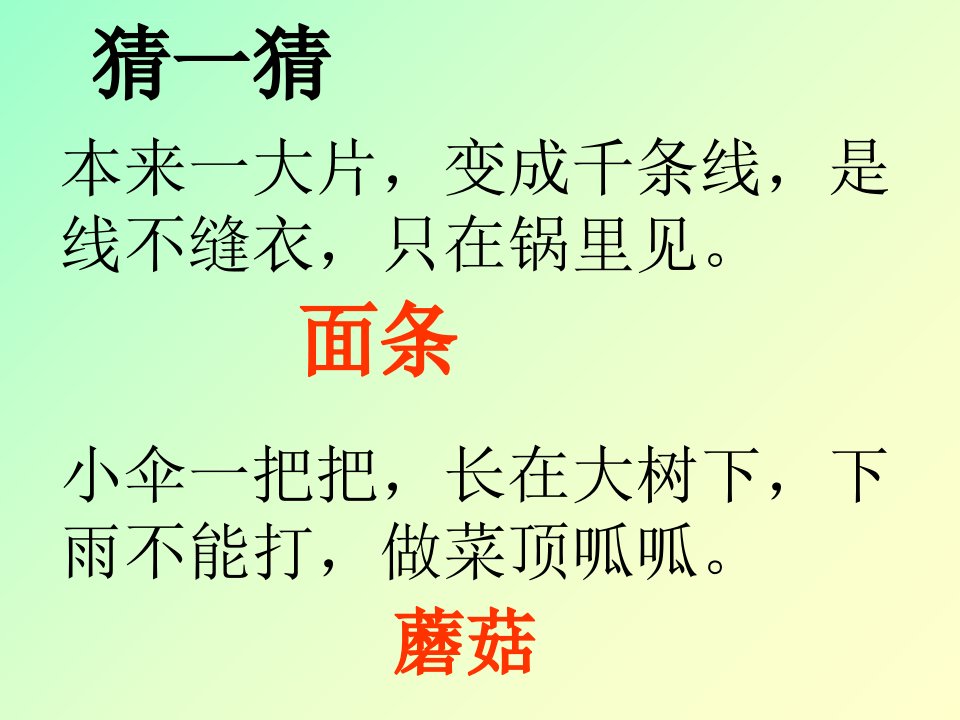 猜一猜

本来一大片，变成千条线，是线不缝衣，只在锅里见。

面条

小伞一把把，长在大树下，下雨不能打，做菜顶呱呱。

蘑菇